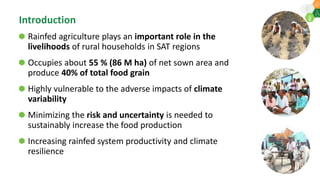 Introduction

Rainfed agriculture plays an important role in the livelihoods of rural households in SAT regions

Occupies about 55 % (86 M ha) of net sown area and produce 40% of total food grain

Highly vulnerable to the adverse impacts of climate variability

Minimizing the risk and uncertainty is needed to sustainably increase the food production

Increasing rainfed system productivity and climate resilience